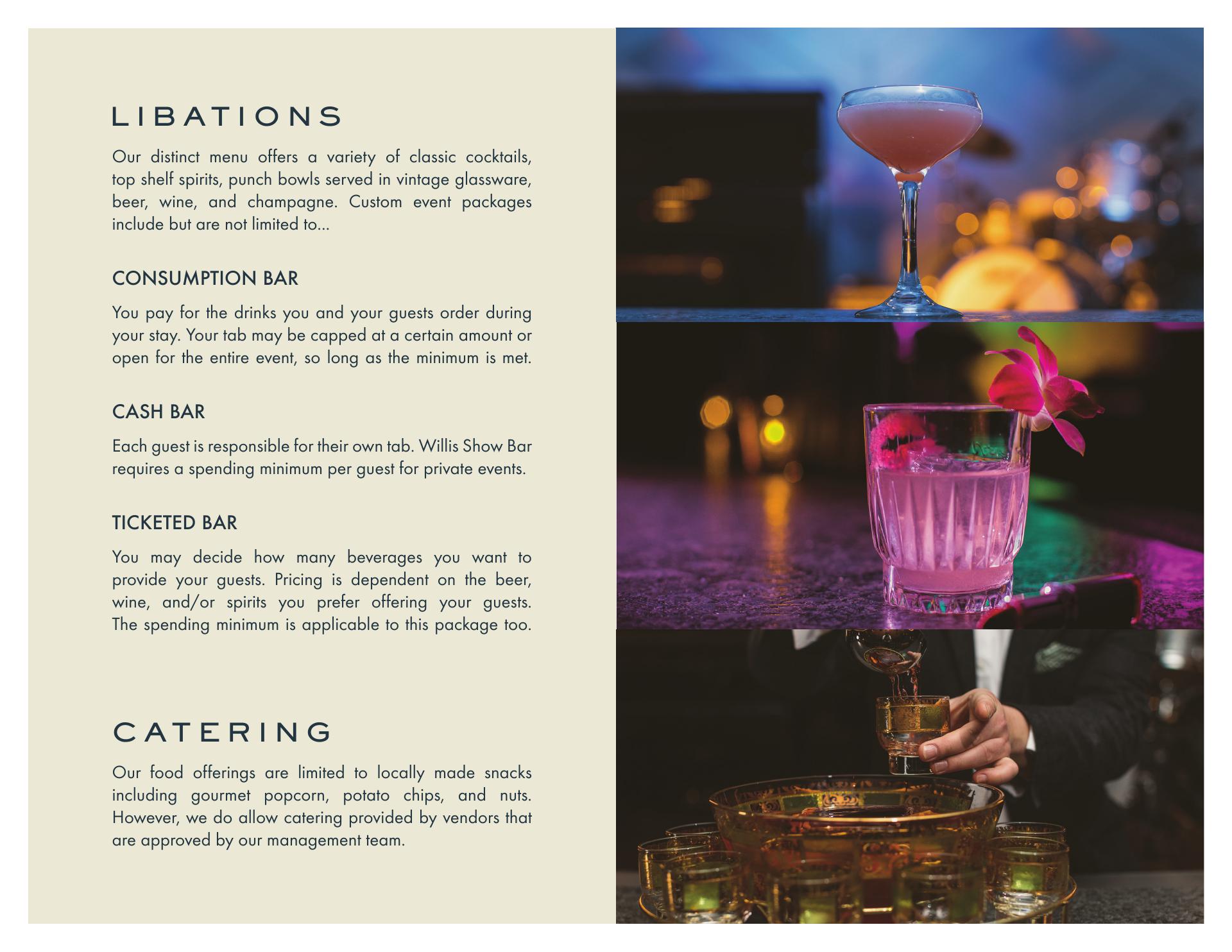 LIBATIONS

Our distinct menu offers a variety of classic cocktails, top shelf spirits, punch bowls served in vintage glassware, beer, wine, and champagne. Custom event packages include but are not limited to...

CONSUMPTION BAR

You pay for the drinks you and your guests order during your stay. Your tab may be capped at a certain amount or open for the entire event, so long as the minimum is met.

CASH BAR

Each guest is responsible for their own tab. Willis Show Bar requires a spending minimum per guest for private events.

TICKETED BAR

You may decide how many beverages you want to provide your guests. Pricing is dependent on the beer, wine, and/or spirits you prefer offering your guests. The spending minimum is applicable to this package too.

CATERING

Our food offerings are limited to locally made snacks including gourmet popcorn, potato chips, and nuts. However, we do allow catering provided by vendors that are approved by our management team.